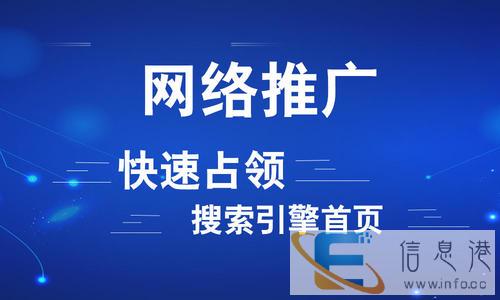 网络推广
快速占领
搜索引擎首页
信息港
www.info.cc